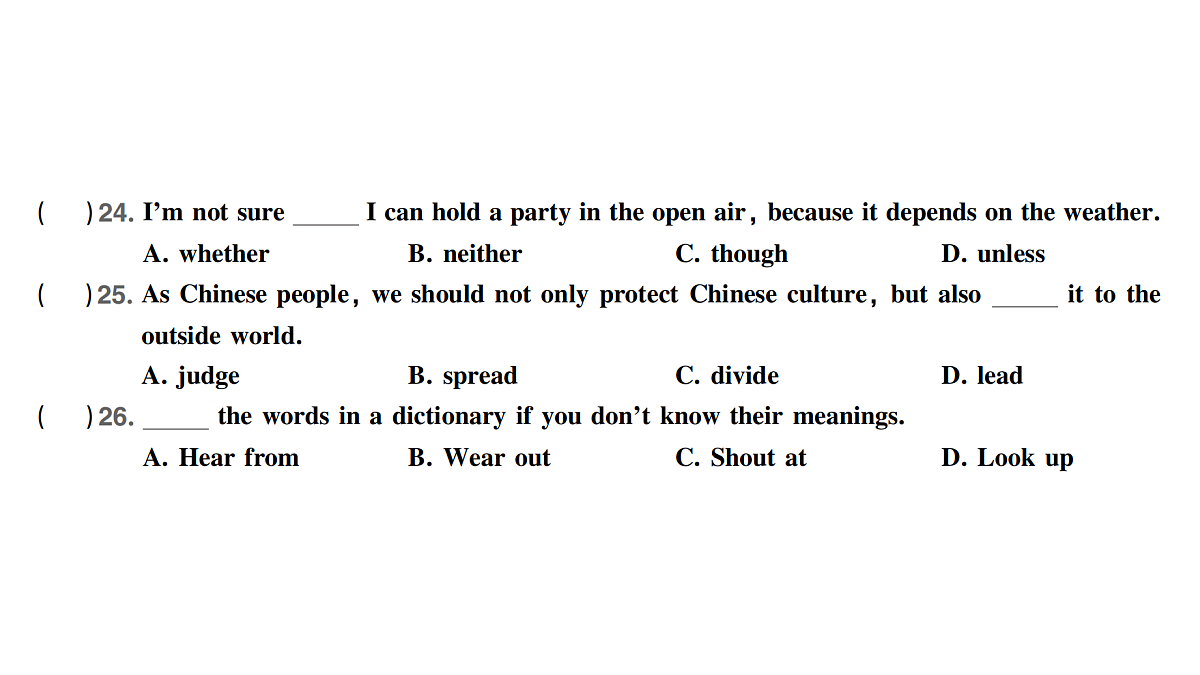 (　　) 24. I'm not sure _____ I can hold a party in the open air, because it depends on the weather.
A. whether　　B. neither　　C. though　　D. unless

(　　) 25. As Chinese people, we should not only protect Chinese culture, but also _____ it to the outside world.
A. judge　　B. spread　　C. divide　　D. lead

(　　) 26. _____ the words in a dictionary if you don't know their meanings.
A. Hear from　　B. Wear out　　C. Shout at　　D. Look up